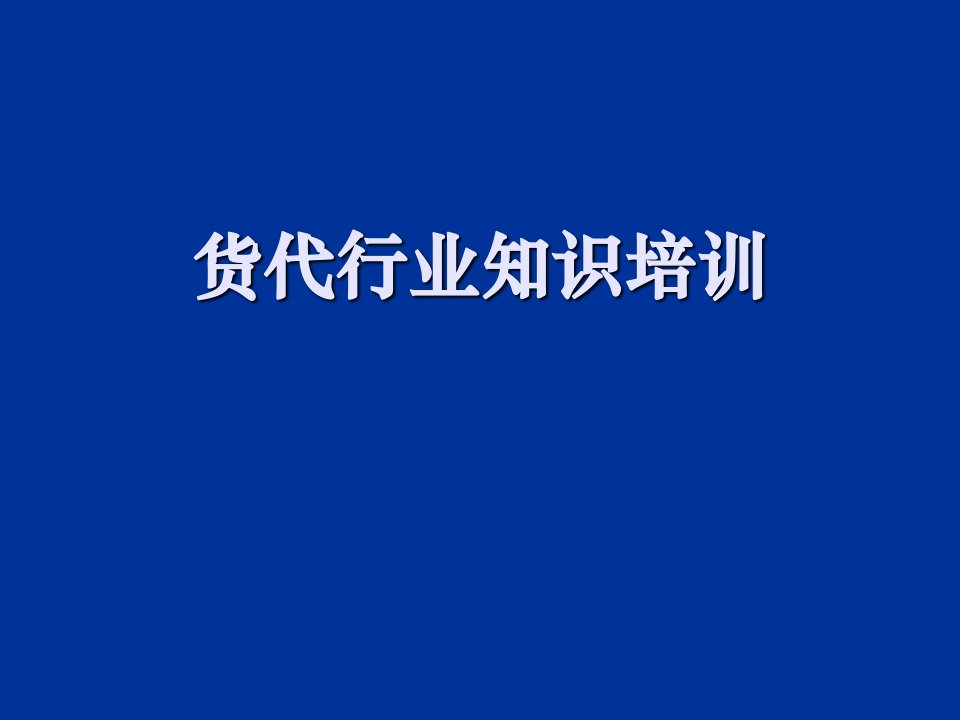 货代行业知识培训